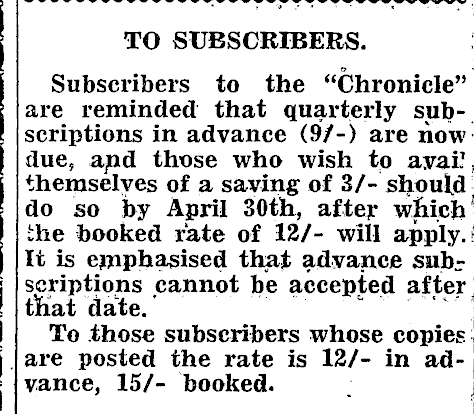 TO SUBSCRIBERS.

Subscribers to the "Chronicle" are reminded that quarterly subscriptions in advance (9/-) are now due, and those who wish to avail themselves of a saving of 3/- should do so by April 30th, after which the booked rate of 12/- will apply. It is emphasised that advance subscriptions cannot be accepted after that date.

To those subscribers whose copies are posted the rate is 12/- in advance, 15/- booked.